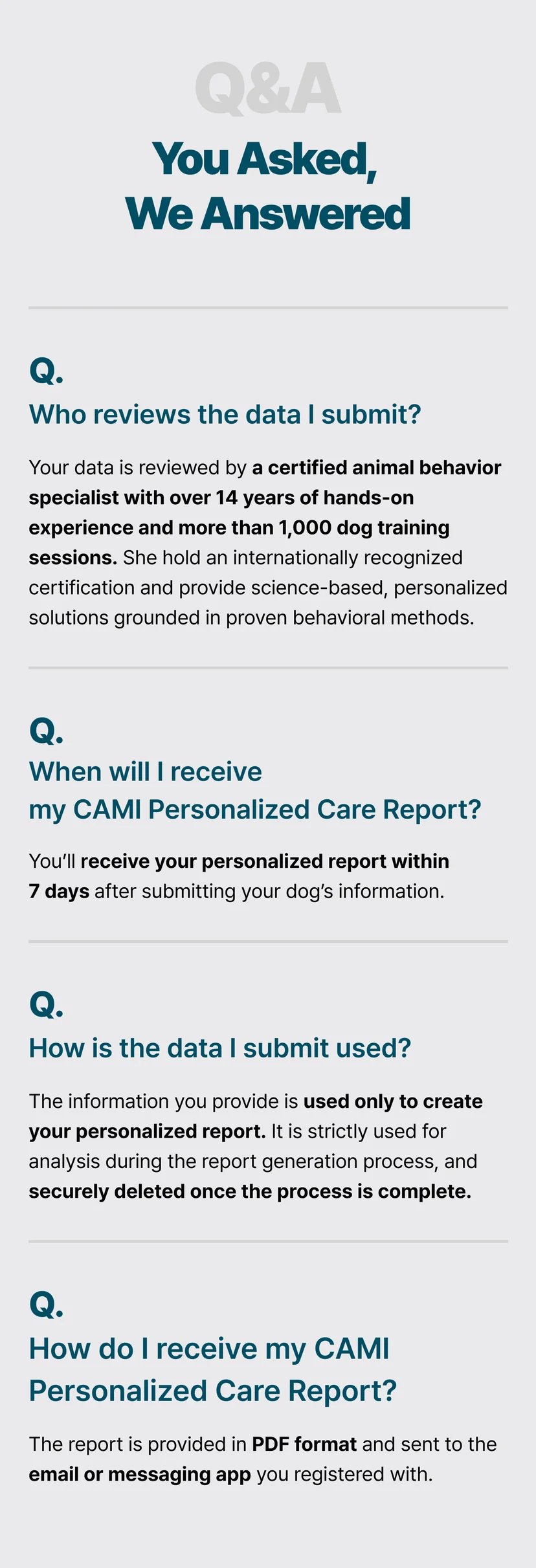 Q&A

You Asked, We Answered

Q.
Who reviews the data I submit?

Your data is reviewed by a certified animal behavior specialist with over 14 years of hands-on experience and more than 1,000 dog training sessions. She hold an internationally recognized certification and provide science-based, personalized solutions grounded in proven behavioral methods.

Q.
When will I receive my CAMI Personalized Care Report?

You'll receive your personalized report within 7 days after submitting your dog's information.

Q.
How is the data I submit used?

The information you provide is used only to create your personalized report. It is strictly used for analysis during the report generation process, and securely deleted once the process is complete.

Q.
How do I receive my CAMI Personalized Care Report?

The report is provided in PDF format and sent to the email or messaging app you registered with.